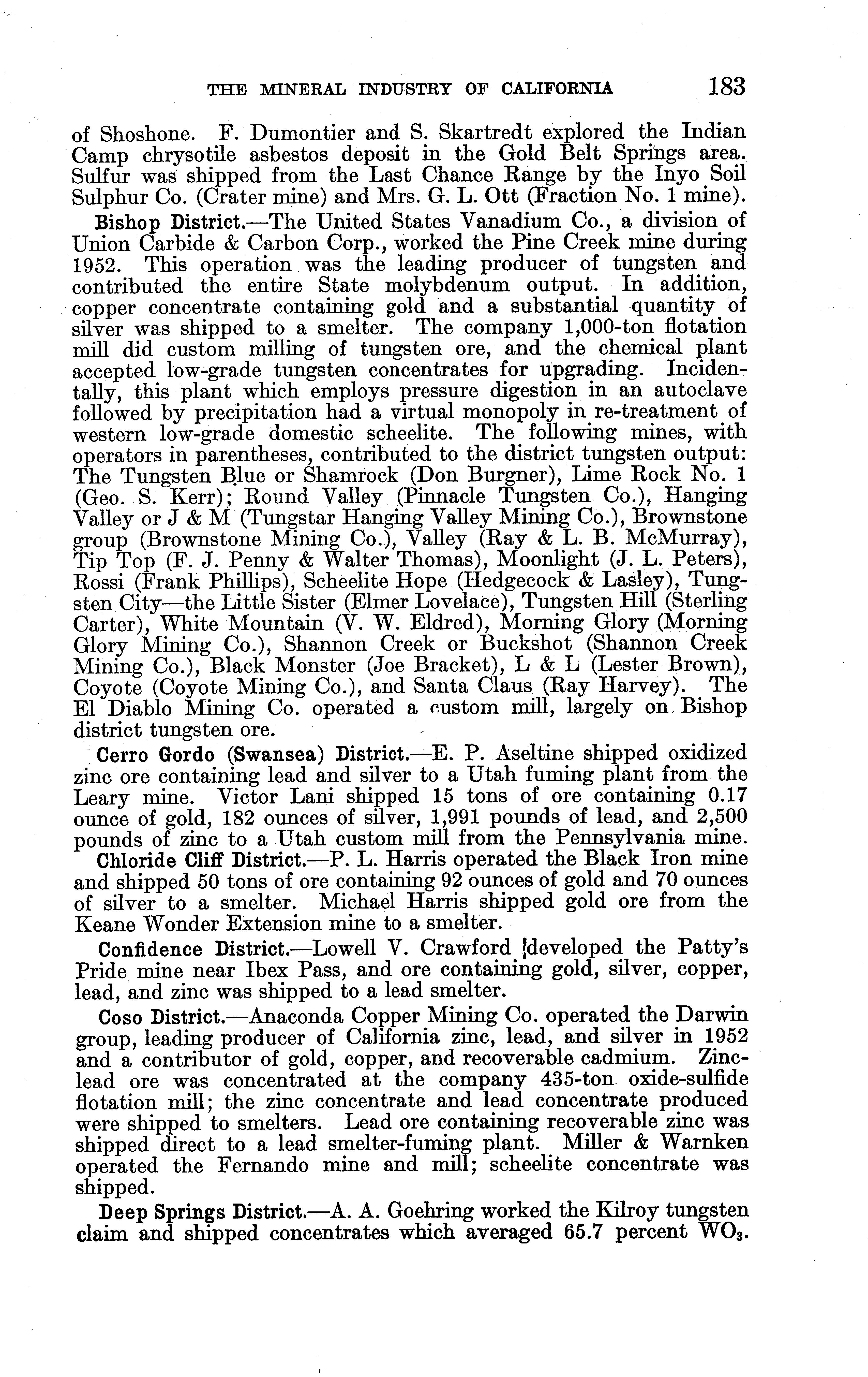 THE MINERAL INDUSTRY OF CALIFORNIA 183

of Shoshone. F. Dumontier and S. Skartredt explored the Indian Camp chrysotile asbestos deposit in the Gold Belt Springs area. Sulfur was shipped from the Last Chance Range by the Inyo Soil Sulphur Co. (Crater mine) and Mrs. G. L. Ott (Fraction No. 1 mine).

Bishop District.—The United States Vanadium Co., a division of Union Carbide & Carbon Corp., worked the Pine Creek mine during 1952. This operation was the leading producer of tungsten and contributed the entire State molybdenum output. In addition, copper concentrate containing gold and a substantial quantity of silver was shipped to a smelter. The company 1,000-ton flotation mill did custom milling of tungsten ore, and the chemical plant accepted low-grade tungsten concentrates for upgrading. Incidentally, this plant which employs pressure digestion in an autoclave followed by precipitation had a virtual monopoly in re-treatment of western low-grade domestic scheelite. The following mines, with operators in parentheses, contributed to the district tungsten output: The Tungsten Blue or Shamrock (Don Burgner), Lime Rock No. 1 (Geo. S. Kerr); Round Valley (Pinnacle Tungsten Co.), Hanging Valley or J & M (Tungstar Hanging Valley Mining Co.), Brownstone group (Brownstone Mining Co.), Valley (Ray & L. B. McMurray), Tip Top (F. J. Penny & Walter Thomas), Moonlight (J. L. Peters), Rossi (Frank Phillips), Scheelite Hope (Hedgecock & Lasley), Tungsten City—the Little Sister (Elmer Lovelace), Tungsten Hill (Sterling Carter), White Mountain (V. W. Eldred), Morning Glory (Morning Glory Mining Co.), Shannon Creek or Buckshot (Shannon Creek Mining Co.), Black Monster (Joe Bracket), L & L (Lester Brown), Coyote (Coyote Mining Co.), and Santa Claus (Ray Harvey). The El Diablo Mining Co. operated a custom mill, largely on Bishop district tungsten ore.

Cerro Gordo (Swansea) District.—E. P. Aseltine shipped oxidized zinc ore containing lead and silver to a Utah fuming plant from the Leary mine. Victor Lani shipped 15 tons of ore containing 0.17 ounce of gold, 182 ounces of silver, 1,991 pounds of lead, and 2,500 pounds of zinc to a Utah custom mill from the Pennsylvania mine.

Chloride Cliff District.—P. L. Harris operated the Black Iron mine and shipped 50 tons of ore containing 92 ounces of gold and 70 ounces of silver to a smelter. Michael Harris shipped gold ore from the Keane Wonder Extension mine to a smelter.

Confidence District.—Lowell V. Crawford developed the Patty's Pride mine near Ibex Pass, and ore containing gold, silver, copper, lead, and zinc was shipped to a lead smelter.

Coso District.—Anaconda Copper Mining Co. operated the Darwin group, leading producer of California zinc, lead, and silver in 1952 and a contributor of gold, copper, and recoverable cadmium. Zinc-lead ore was concentrated at the company 435-ton oxide-sulfide flotation mill; the zinc concentrate and lead concentrate produced were shipped to smelters. Lead ore containing recoverable zinc was shipped direct to a lead smelter-fuming plant. Miller & Warnken operated the Fernando mine and mill; scheelite concentrate was shipped.

Deep Springs District.—A. A. Goehring worked the Kilroy tungsten claim and shipped concentrates which averaged 65.7 percent $WO_3$.